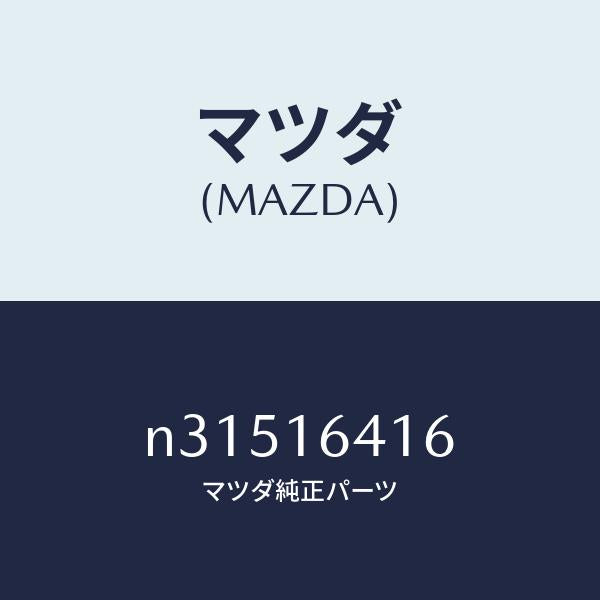 マツダ
(MAZDA)

n31516416
マツダ純正パーツ